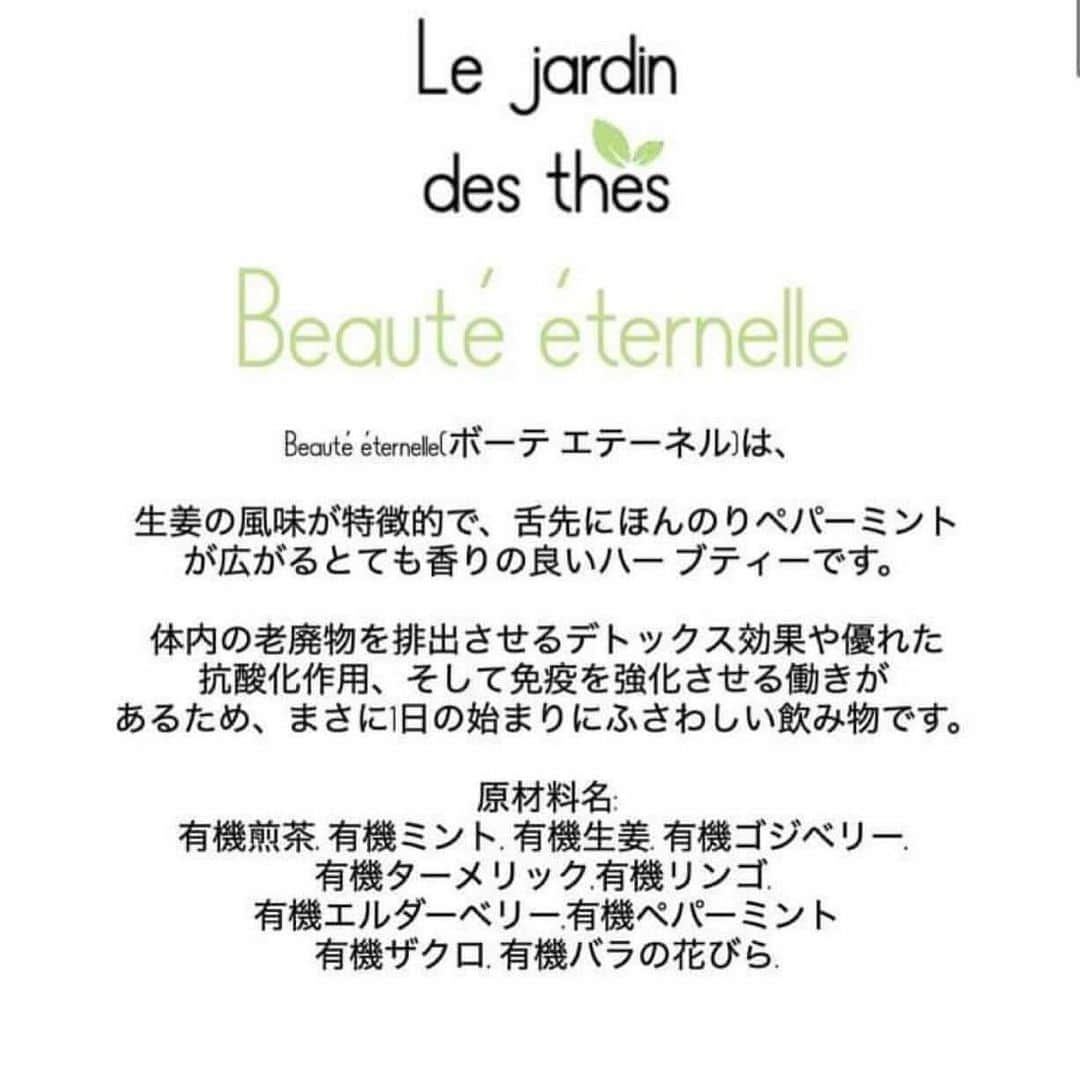 Le jardin des thes

Beauté éternelle

Beauté éternelle(ボーテ エテーネル)は、

生姜の風味が特徴的で、舌先にほんのりペパーミントが広がるとても香りの良いハーブティーです。

体内の老廃物を排出させるデトックス効果や優れた抗酸化作用、そして免疫を強化させる働きがあるため、まさに1日の始まりにふさわしい飲み物です。

原材料名:
有機煎茶. 有機ミント. 有機生姜. 有機ゴジベリー.
有機ターメリック.有機リンゴ.
有機エルダーベリー.有機ペパーミント
有機ザクロ. 有機バラの花びら.